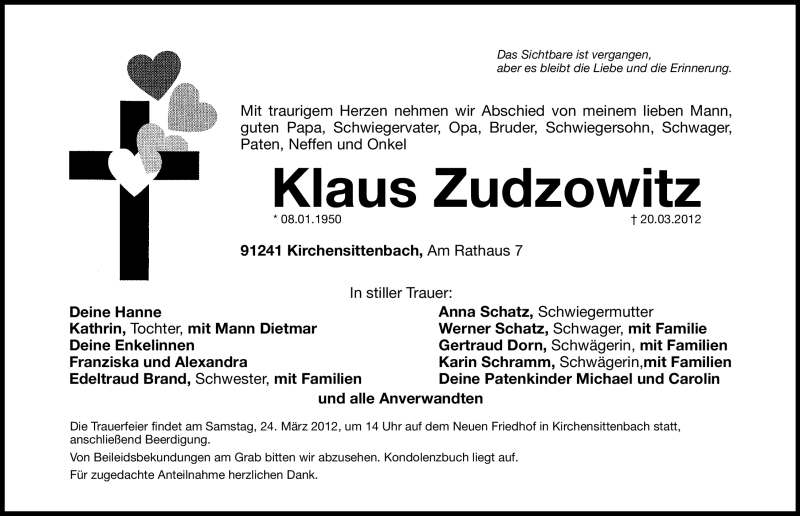 Das Sichtbare ist vergangen,
aber es bleibt die Liebe und die Erinnerung.

Mit traurigem Herzen nehmen wir Abschied von meinem lieben Mann, guten Papa, Schwiegervater, Opa, Bruder, Schwiegersohn, Schwager, Paten, Neffen und Onkel

Klaus Zudzowitz

* 08.01.1950 † 20.03.2012

91241 Kirchensittenbach, Am Rathaus 7

In stiller Trauer:

Deine Hanne
Kathrin, Tochter, mit Mann Dietmar
Deine Enkelinnen
Franziska und Alexandra
Edeltraud Brand, Schwester, mit Familien

Anna Schatz, Schwiegermutter
Werner Schatz, Schwager, mit Familie
Gertraud Dorn, Schwägerin, mit Familien
Karin Schramm, Schwägerin,mit Familien
Deine Patenkinder Michael und Carolin

und alle Anverwandten

Die Trauerfeier findet am Samstag, 24. März 2012, um 14 Uhr auf dem Neuen Friedhof in Kirchensittenbach statt, anschließend Beerdigung.

Von Beileidsbekundungen am Grab bitten wir abzusehen. Kondolenzbuch liegt auf.

Für zugedachte Anteilnahme herzlichen Dank.